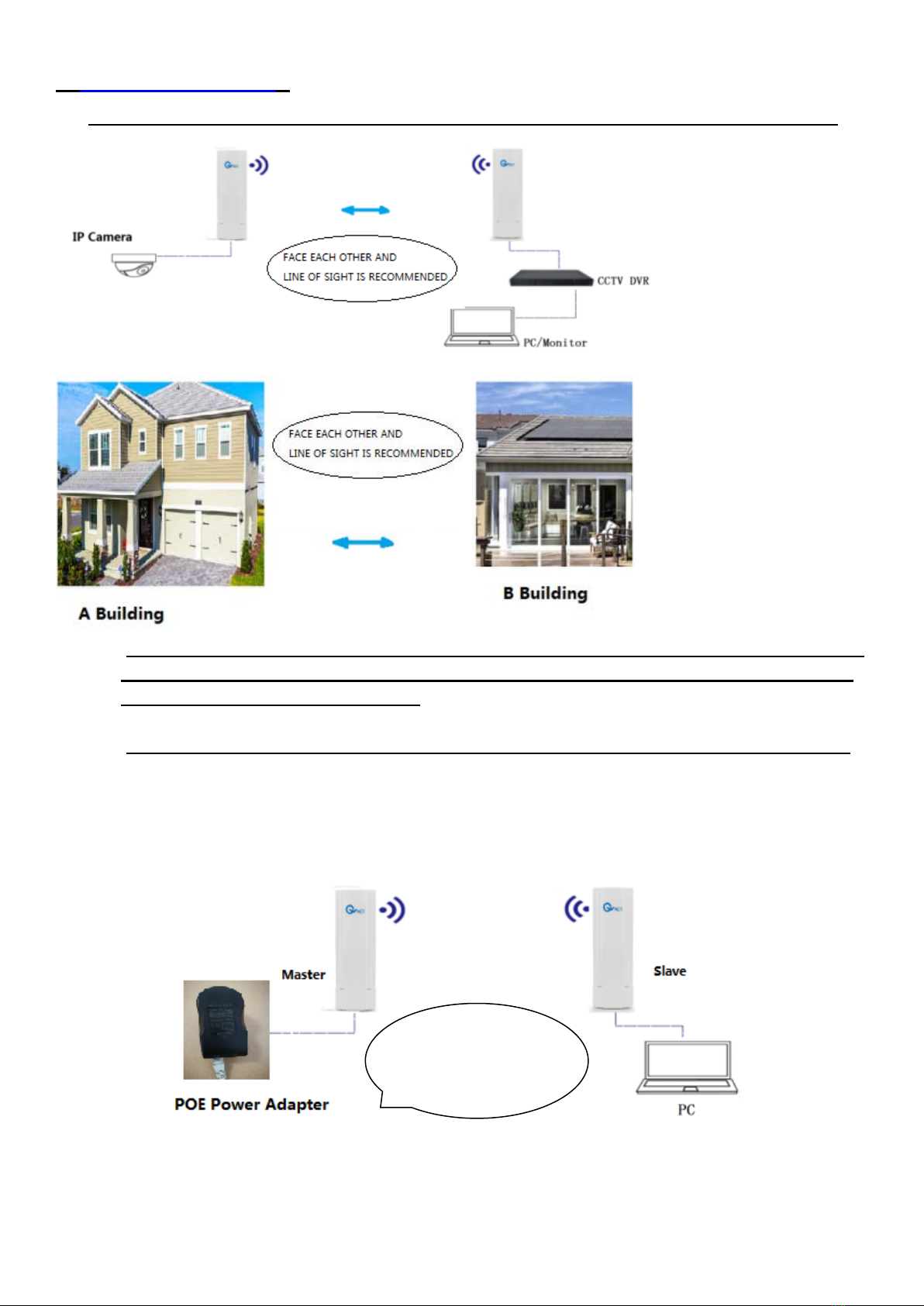 IP Camera

FACE EACH OTHER AND LINE OF SIGHT IS RECOMMENDED

CCTV DVR

PC/Monitor

FACE EACH OTHER AND LINE OF SIGHT IS RECOMMENDED

A Building

B Building

Master

Slave

POE Power Adapter

PC